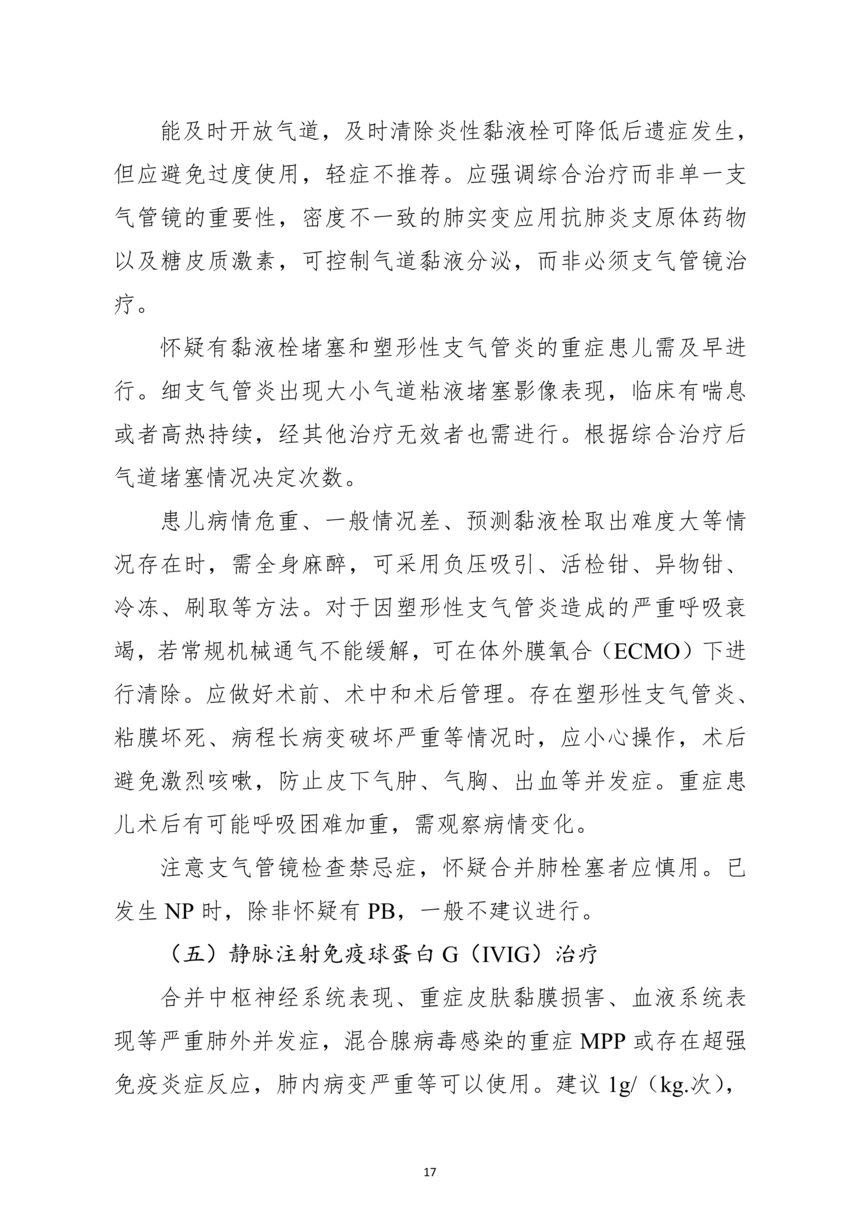 能及时开放气道，及时清除炎性黏液栓可降低后遗症发生，但应避免过度使用，轻症不推荐。应强调综合治疗而非单一支气管镜的重要性，密度不一致的肺实变应用抗肺炎支原体药物以及糖皮质激素，可控制气道黏液分泌，而非必须支气管镜治疗。

怀疑有黏液栓堵塞和塑形性支气管炎的重症患儿需及早进行。细支气管炎出现大小气道粘液堵塞影像表现，临床有喘息或者高热持续，经其他治疗无效者也需进行。根据综合治疗后气道堵塞情况决定次数。

患儿病情危重、一般情况差、预测黏液栓取出难度大等情况存在时，需全身麻醉，可采用负压吸引、活检钳、异物钳、冷冻、刷取等方法。对于因塑形性支气管炎造成的严重呼吸衰竭，若常规机械通气不能缓解，可在体外膜氧合（ECMO）下进行清除。应做好术前、术中和术后管理。存在塑形性支气管炎、粘膜坏死、病程长病变破坏严重等情况时，应小心操作，术后避免激烈咳嗽，防止皮下气肿、气胸、出血等并发症。重症患儿术后有可能呼吸困难加重，需观察病情变化。

注意支气管镜检查禁忌症，怀疑合并肺栓塞者应慎用。已发生 NP 时，除非怀疑有 PB，一般不建议进行。

（五）静脉注射免疫球蛋白 G（IVIG）治疗

合并中枢神经系统表现、重症皮肤黏膜损害、血液系统表现等严重肺外并发症，混合腺病毒感染的重症 MPP 或存在超强免疫炎症反应，肺内病变严重等可以使用。建议 1g/（kg.次），

17